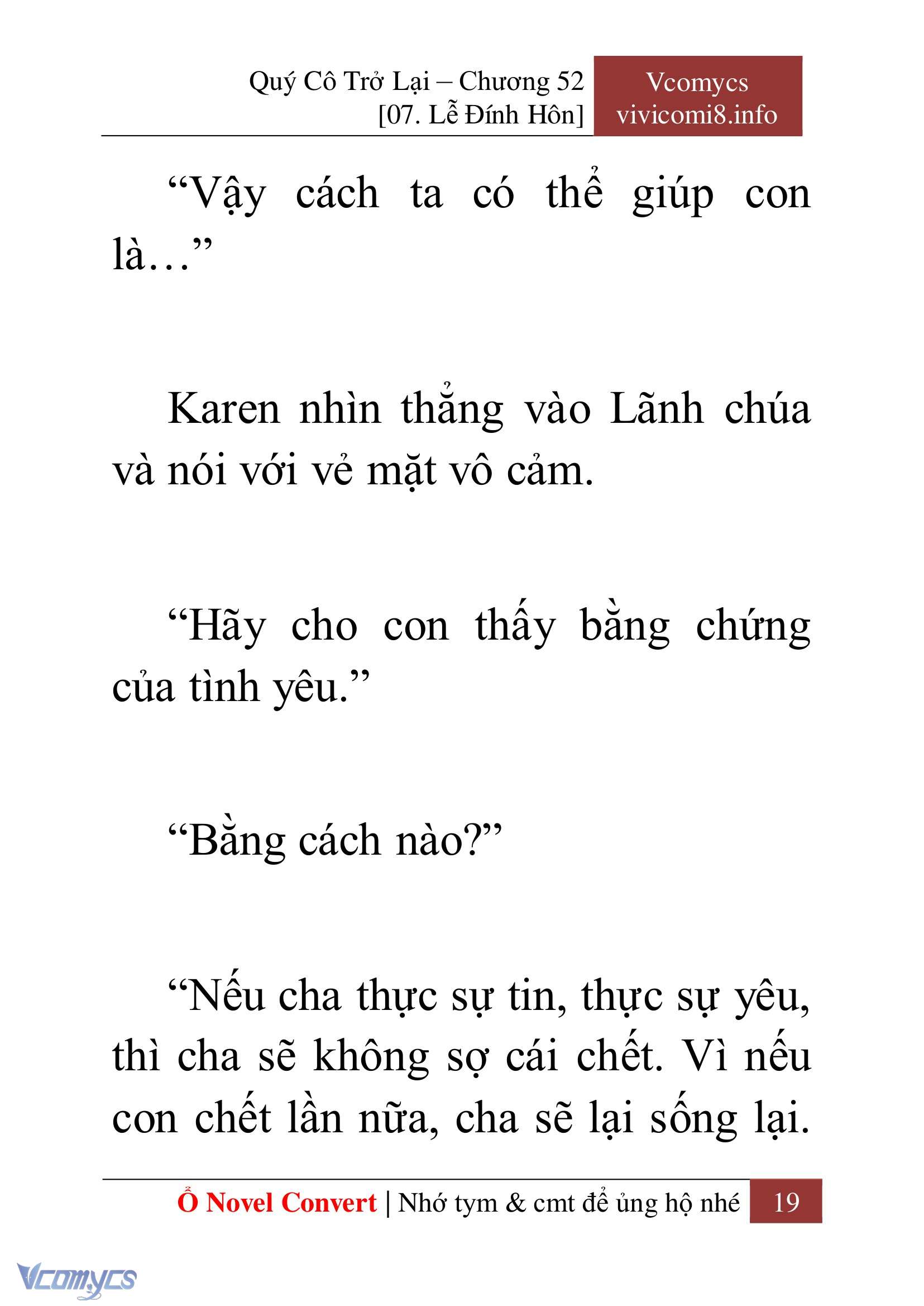 Quý Cô Trở Lại – Chương 52
[07. Lễ Đính Hôn]

Vcomycs
vivicomi8.info

“Vậy cách ta có thể giúp con là…”

Karen nhìn thẳng vào Lãnh chúa và nói với vẻ mặt vô cảm.

“Hãy cho con thấy bằng chứng của tình yêu.”

“Bằng cách nào?”

“Nếu cha thực sự tin, thực sự yêu, thì cha sẽ không sợ cái chết. Vì nếu con chết lần nữa, cha sẽ lại sống lại.

Ổ Novel Convert | Nhớ tym & cmt để ủng hộ nhé 19

Vcomycs